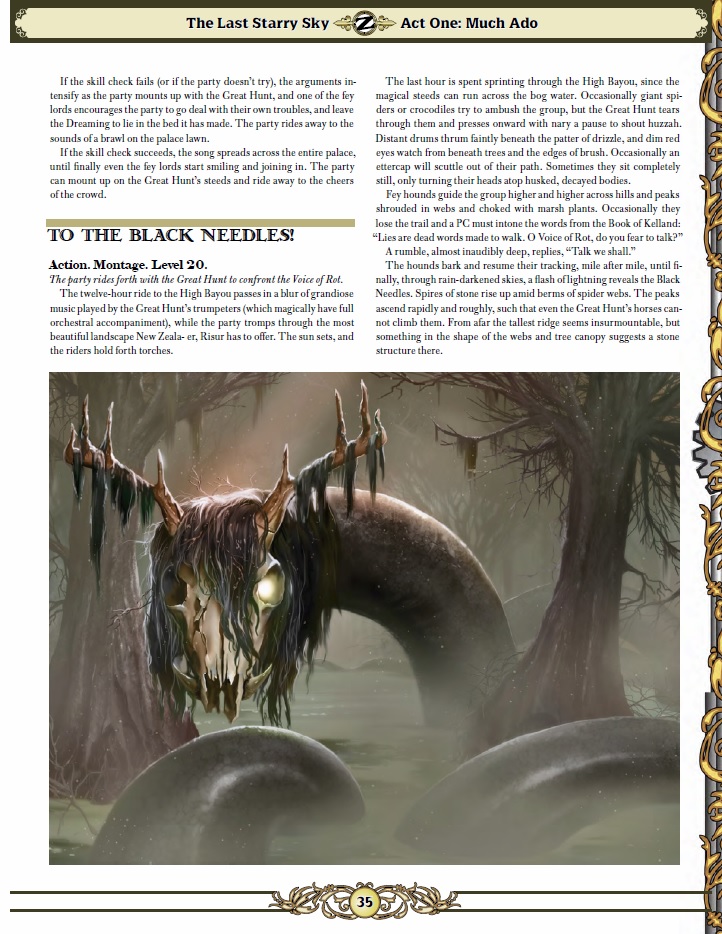 The Last Starry Sky Z Act One: Much Ado

If the skill check fails (or if the party doesn't try), the arguments intensify as the party mounts up with the Great Hunt, and one of the fey lords encourages the party to go deal with their own troubles, and leave the Dreaming to lie in the bed it has made. The party rides away to the sounds of a brawl on the palace lawn.

If the skill check succeeds, the song spreads across the entire palace, until finally even the fey lords start smiling and joining in. The party can mount up on the Great Hunt's steeds and ride away to the cheers of the crowd.

TO THE BLACK NEEDLES!

Action. Montage. Level 20.
The party rides forth with the Great Hunt to confront the Voice of Rot.

The twelve-hour ride to the High Bayou passes in a blur of grandiose music played by the Great Hunt's trumpeters (which magically have full orchestral accompaniment), while the party tromps through the most beautiful landscape New Zeala- er, Risur has to offer. The sun sets, and the riders hold forth torches.

The last hour is spent sprinting through the High Bayou, since the magical steeds can run across the bog water. Occasionally giant spiders or crocodiles try to ambush the group, but the Great Hunt tears through them and presses onward with nary a pause to shout huzzah. Distant drums thrum faintly beneath the patter of drizzle, and dim red eyes watch from beneath trees and the edges of brush. Occasionally an ettercap will scuttle out of their path. Sometimes they sit completely still, only turning their heads atop husked, decayed bodies.

Fey hounds guide the group higher and higher across hills and peaks shrouded in webs and choked with marsh plants. Occasionally they lose the trail and a PC must intone the words from the Book of Kelland: "Lies are dead words made to walk. O Voice of Rot, do you fear to talk?"

A rumble, almost inaudibly deep, replies, "Talk we shall."

The hounds bark and resume their tracking, mile after mile, until finally, through rain-darkened skies, a flash of lightning reveals the Black Needles. Spires of stone rise up amid berms of spider webs. The peaks ascend rapidly and roughly, such that even the Great Hunt's horses cannot climb them. From afar the tallest ridge seems insurmountable, but something in the shape of the webs and tree canopy suggests a stone structure there.

35